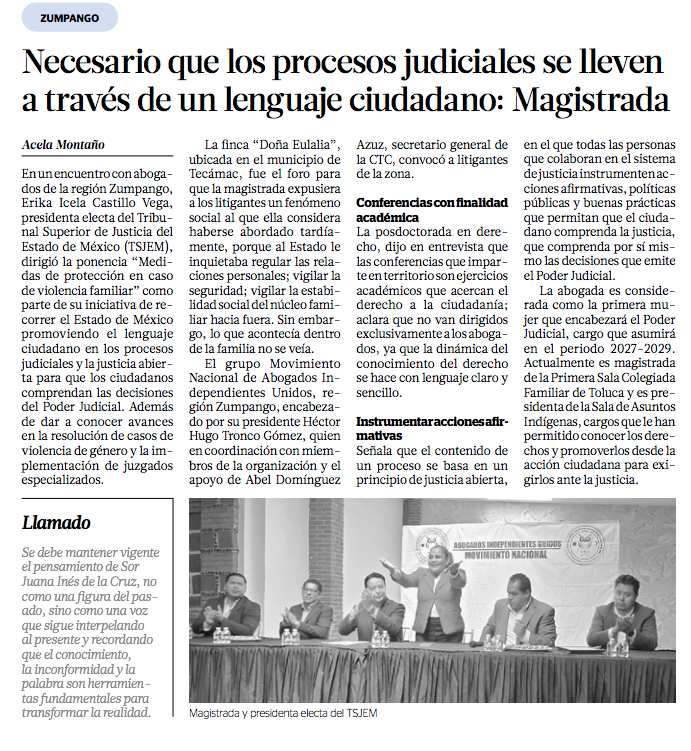 ZUMPANGO

Necesario que los procesos judiciales se lleven a través de un lenguaje ciudadano: Magistrada

Acela Montaño

En un encuentro con abogados de la región Zumpango, Erika Icela Castillo Vega, presidenta electa del Tribunal Superior de Justicia del Estado de México (TSJEM), dirigió la ponencia "Medidas de protección en caso de violencia familiar" como parte de su iniciativa de recorrer el Estado de México promoviendo el lenguaje ciudadano en los procesos judiciales y la justicia abierta para que los ciudadanos comprendan las decisiones del Poder Judicial. Además de dar a conocer avances en la resolución de casos de violencia de género y la implementación de juzgados especializados.

La finca "Doña Eulalia", ubicada en el municipio de Tecámac, fue el foro para que la magistrada expusiera a los litigantes un fenómeno social al que ella considera haberse abordado tardíamente, porque al Estado le inquietaba regular las relaciones personales; vigilar la seguridad; vigilar la estabilidad social del núcleo familiar hacia fuera. Sin embargo, lo que acontecía dentro de la familia no se veía.

El grupo Movimiento Nacional de Abogados Independientes Unidos, región Zumpango, encabezado por su presidente Héctor Hugo Tronco Gómez, quien en coordinación con miembros de la organización y el apoyo de Abel Domínguez Azuz, secretario general de la CTC, convocó a litigantes de la zona.

Conferencias con finalidad académica

La posdoctorada en derecho, dijo en entrevista que las conferencias que imparte en territorio son ejercicios académicos que acercan el derecho a la ciudadanía; aclara que no van dirigidos exclusivamente a los abogados, ya que la dinámica del conocimiento del derecho se hace con lenguaje claro y sencillo.

Instrumentar acciones afirmativas

Señala que el contenido de un proceso se basa en un principio de justicia abierta, en el que todas las personas que colaboran en el sistema de justicia instrumenten acciones afirmativas, políticas públicas y buenas prácticas que permitan que el ciudadano comprenda la justicia, que comprenda por sí mismo las decisiones que emite el Poder Judicial.

La abogada es considerada como la primera mujer que encabezará el Poder Judicial, cargo que asumirá en el periodo 2027-2029. Actualmente es magistrada de la Primera Sala Colegiada Familiar de Toluca y es presidenta de la Sala de Asuntos Indígenas, cargos que le han permitido conocer los derechos y promoverlos desde la acción ciudadana para exigirlos ante la justicia.

Llamado

Se debe mantener vigente el pensamiento de Sor Juana Inés de la Cruz, no como una figura del pasado, sino como una voz que sigue interpelando al presente y recordando que el conocimiento, la inconformidad y la palabra son herramientas fundamentales para transformar la realidad.

ABOGADOS INDEPENDIENTES UNIDOS
MOVIMIENTO NACIONAL

Magistrada y presidenta electa del TSJEM